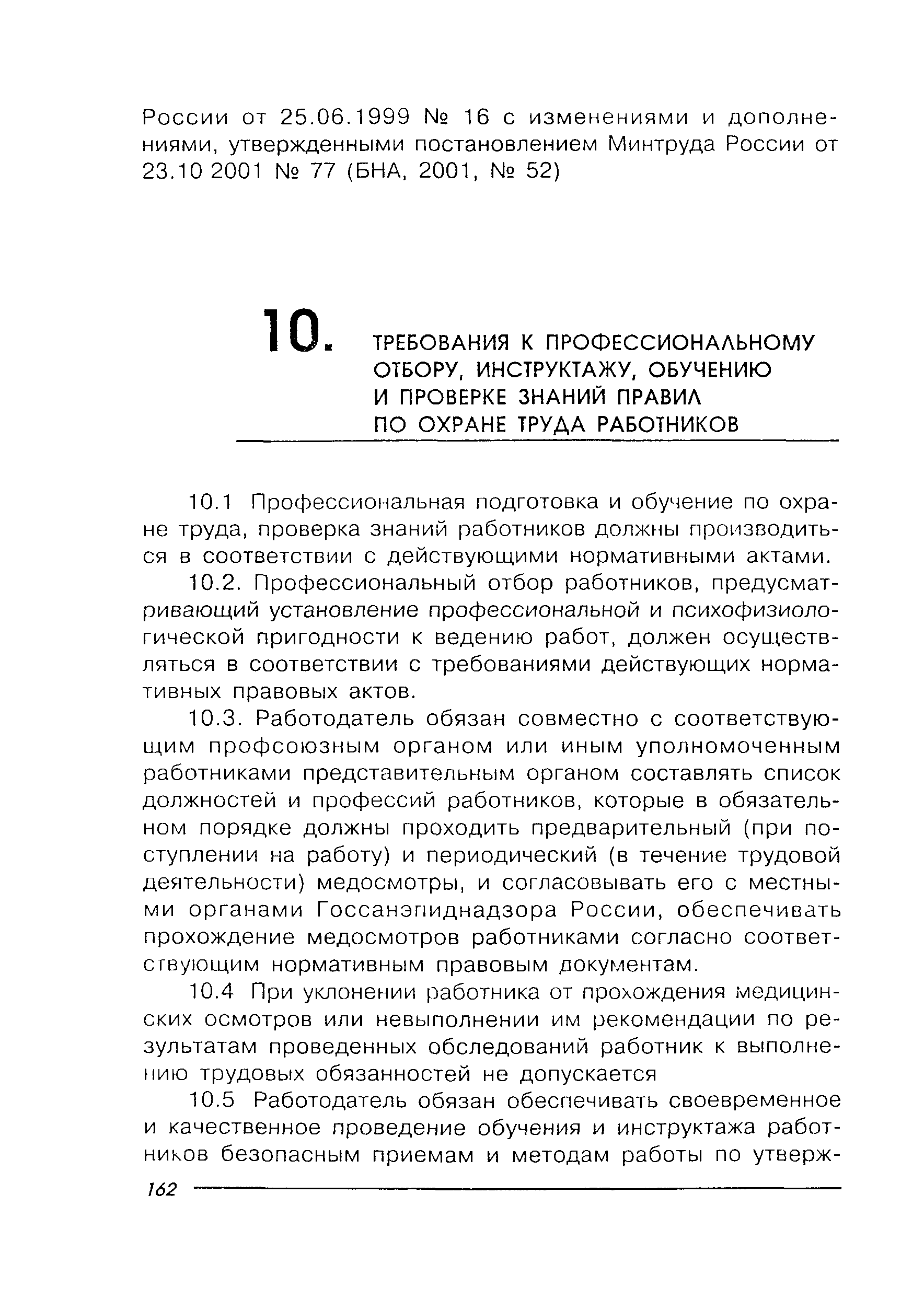 России от 25.06.1999 № 16 с изменениями и дополнениями, утвержденными постановлением Минтруда России от 23.10 2001 № 77 (БНА, 2001, № 52)

10. ТРЕБОВАНИЯ К ПРОФЕССИОНАЛЬНОМУ ОТБОРУ, ИНСТРУКТАЖУ, ОБУЧЕНИЮ И ПРОВЕРКЕ ЗНАНИЙ ПРАВИЛ ПО ОХРАНЕ ТРУДА РАБОТНИКОВ

10.1 Профессиональная подготовка и обучение по охране труда, проверка знаний работников должны производиться в соответствии с действующими нормативными актами.

10.2. Профессиональный отбор работников, предусматривающий установление профессиональной и психофизиологической пригодности к ведению работ, должен осуществляться в соответствии с требованиями действующих нормативных правовых актов.

10.3. Работодатель обязан совместно с соответствующим профсоюзным органом или иным уполномоченным работниками представительным органом составлять список должностей и профессий работников, которые в обязательном порядке должны проходить предварительный (при поступлении на работу) и периодический (в течение трудовой деятельности) медосмотры, и согласовывать его с местными органами Госсанэпиднадзора России, обеспечивать прохождение медосмотров работниками согласно соответствующим нормативным правовым документам.

10.4 При уклонении работника от прохождения медицинских осмотров или невыполнении им рекомендации по результатам проведенных обследований работник к выполнению трудовых обязанностей не допускается

10.5 Работодатель обязан обеспечивать своевременное и качественное проведение обучения и инструктажа работников безопасным приемам и методам работы по утверж-

162